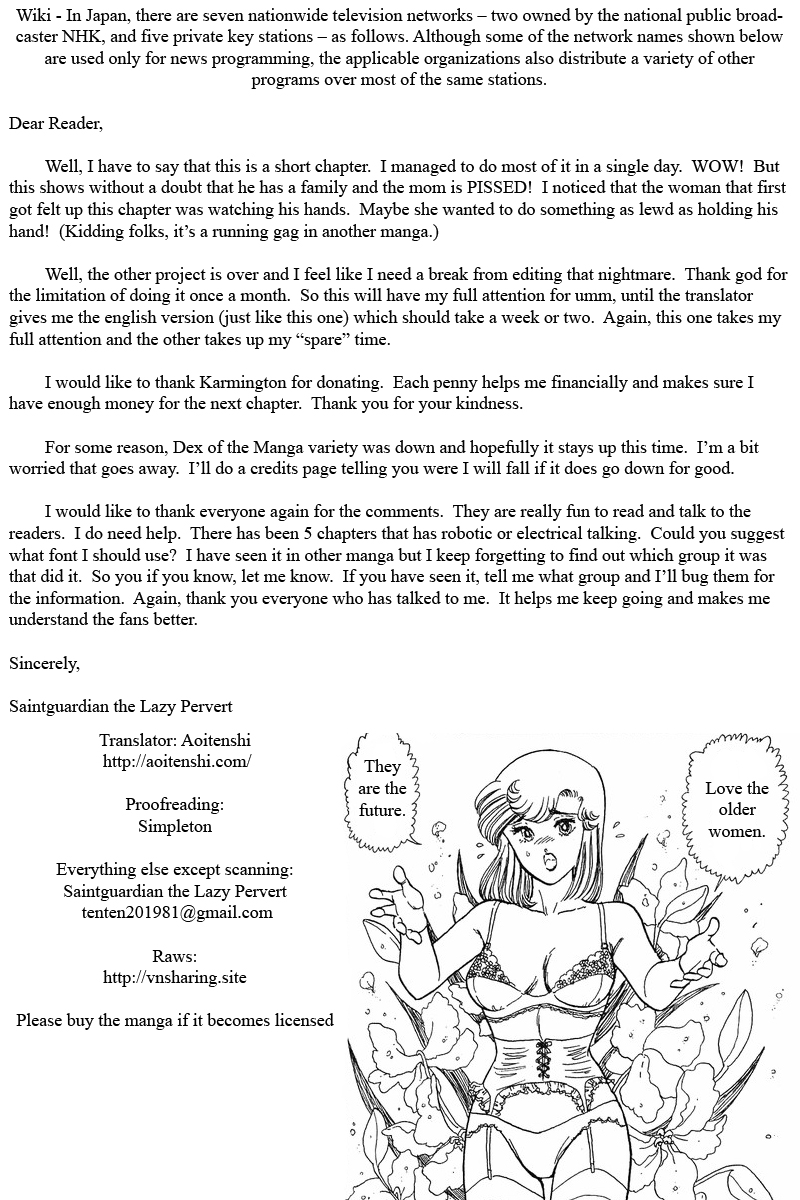 Wiki - In Japan, there are seven nationwide television networks – two owned by the national public broadcaster NHK, and five private key stations – as follows. Although some of the network names shown below are used only for news programming, the applicable organizations also distribute a variety of other programs over most of the same stations.

Dear Reader,

Well, I have to say that this is a short chapter. I managed to do most of it in a single day. WOW! But this shows without a doubt that he has a family and the mom is PISSED! I noticed that the woman that first got felt up this chapter was watching his hands. Maybe she wanted to do something as lewd as holding his hand! (Kidding folks, it's a running gag in another manga.)

Well, the other project is over and I feel like I need a break from editing that nightmare. Thank god for the limitation of doing it once a month. So this will have my full attention for umm, until the translator gives me the english version (just like this one) which should take a week or two. Again, this one takes my full attention and the other takes up my "spare" time.

I would like to thank Karmington for donating. Each penny helps me financially and makes sure I have enough money for the next chapter. Thank you for your kindness.

For some reason, Dex of the Manga variety was down and hopefully it stays up this time. I'm a bit worried that goes away. I'll do a credits page telling you were I will fall if it does go down for good.

I would like to thank everyone again for the comments. They are really fun to read and talk to the readers. I do need help. There has been 5 chapters that has robotic or electrical talking. Could you suggest what font I should use? I have seen it in other manga but I keep forgetting to find out which group it was that did it. So you if you know, let me know. If you have seen it, tell me what group and I'll bug them for the information. Again, thank you everyone who has talked to me. It helps me keep going and makes me understand the fans better.

Sincerely,

Saintguardian the Lazy Pervert

Translator: Aoitenshi
http://aoitenshi.com/

Proofreading:
Simpleton

Everything else except scanning:
Saintguardian the Lazy Pervert
tenten201981@gmail.com

Raws:
http://vnsharing.site

Please buy the manga if it becomes licensed

They are the future.

Love the older women.